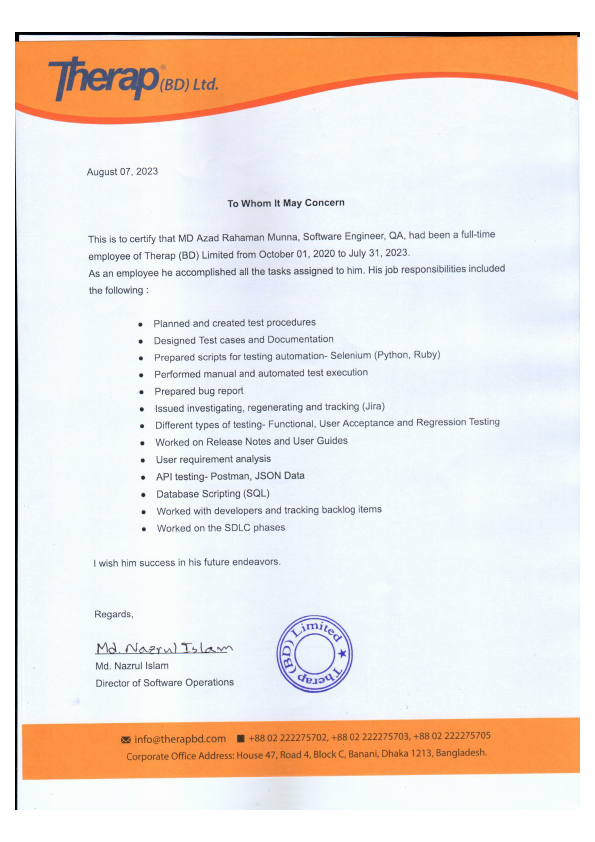 Therap® (BD) Ltd.

August 07, 2023

To Whom It May Concern

This is to certify that MD Azad Rahaman Munna, Software Engineer, QA, had been a full-time employee of Therap (BD) Limited from October 01, 2020 to July 31, 2023.
As an employee he accomplished all the tasks assigned to him. His job responsibilities included the following :

- Planned and created test procedures
- Designed Test cases and Documentation
- Prepared scripts for testing automation- Selenium (Python, Ruby)
- Performed manual and automated test execution
- Prepared bug report
- Issued investigating, regenerating and tracking (Jira)
- Different types of testing- Functional, User Acceptance and Regression Testing
- Worked on Release Notes and User Guides
- User requirement analysis
- API testing- Postman, JSON Data
- Database Scripting (SQL)
- Worked with developers and tracking backlog items
- Worked on the SDLC phases

I wish him success in his future endeavors.

Regards,

Md. Nazrul Islam
Md. Nazrul Islam
Director of Software Operations

Therap (BD) Limited

info@therapbd.com +88 02 222275702, +88 02 222275703, +88 02 222275705
Corporate Office Address: House 47, Road 4, Block C, Banani, Dhaka 1213, Bangladesh.